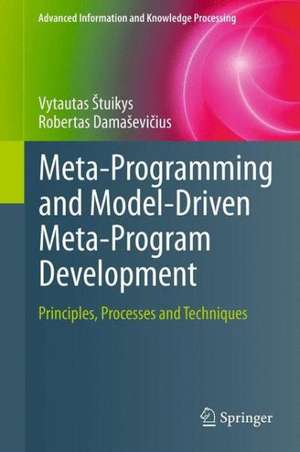 Advanced Information and Knowledge Processing

Vytautas Štuikys
Robertas Damaševičius

Meta-Programming and Model-Driven Meta-Program Development

Principles, Processes and Techniques

Springer